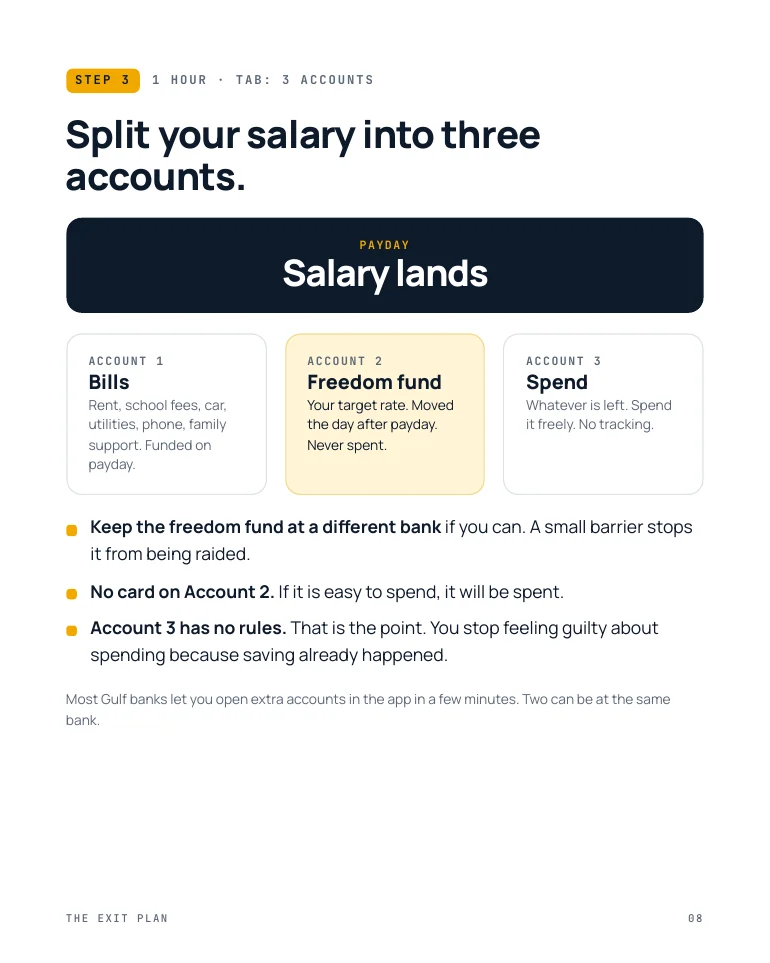 STEP 3 1 HOUR · TAB: 3 ACCOUNTS

Split your salary into three accounts.

PAYDAY
Salary lands

ACCOUNT 1
Bills
Rent, school fees, car, utilities, phone, family support. Funded on payday.

ACCOUNT 2
Freedom fund
Your target rate. Moved the day after payday. Never spent.

ACCOUNT 3
Spend
Whatever is left. Spend it freely. No tracking.

• Keep the freedom fund at a different bank if you can. A small barrier stops it from being raided.
• No card on Account 2. If it is easy to spend, it will be spent.
• Account 3 has no rules. That is the point. You stop feeling guilty about spending because saving already happened.

Most Gulf banks let you open extra accounts in the app in a few minutes. Two can be at the same bank.

THE EXIT PLAN 08